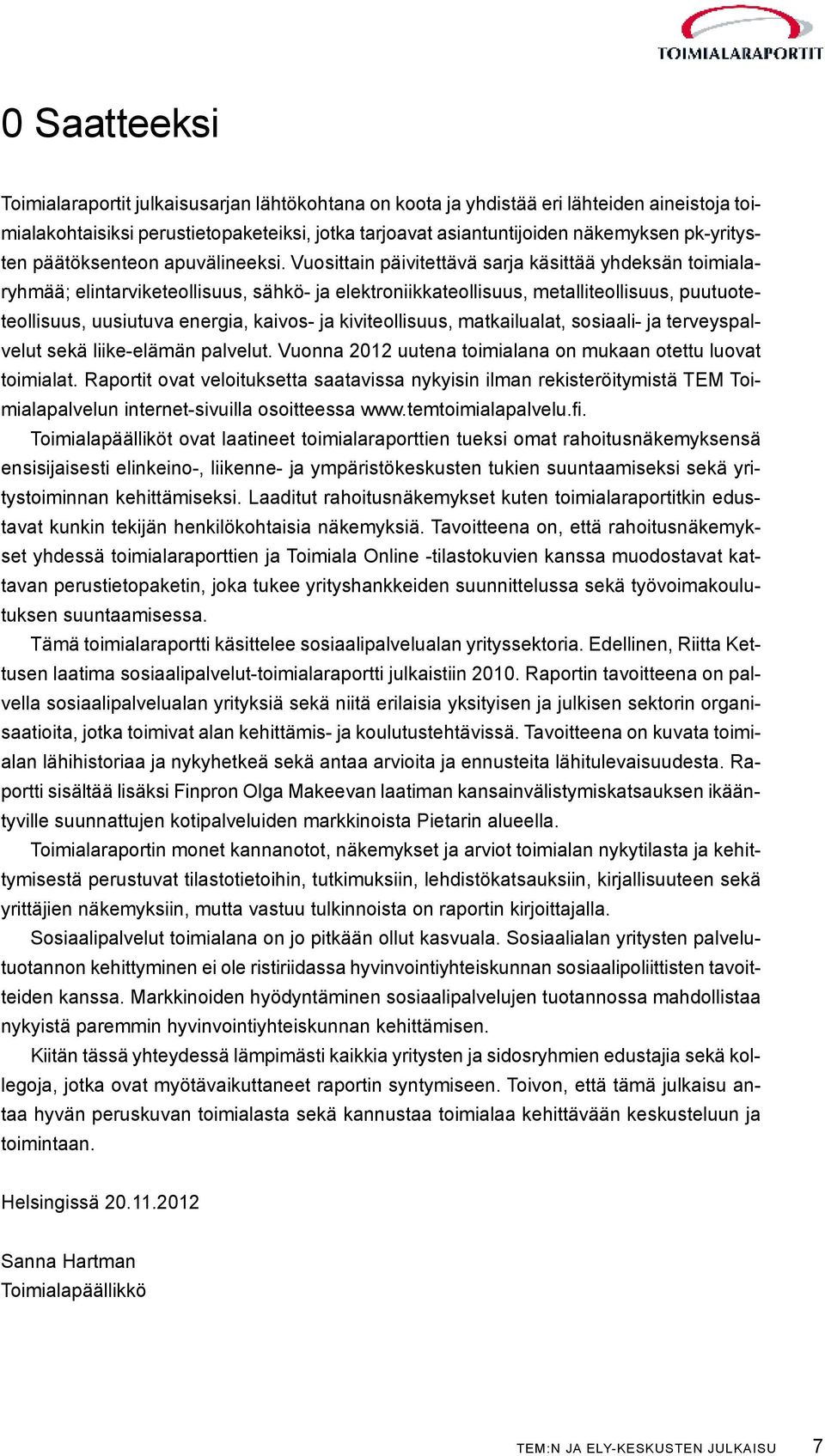 TOIMIALARAPORTIT

0 Saatteeksi

Toimialaraportit julkaisusarjan lähtökohtana on koota ja yhdistää eri lähteiden aineistoja toimialakohtaisiksi perustietopaketeiksi, jotka tarjoavat asiantuntijoiden näkemyksen pk-yritysten päätöksenteon apuvälineeksi. Vuosittain päivitettävä sarja käsittää yhdeksän toimialaryhmää; elintarviketeollisuus, sähkö- ja elektroniikkateollisuus, metalliteollisuus, puutuoteteollisuus, uusiutuva energia, kaivos- ja kiviteollisuus, matkailualat, sosiaali- ja terveyspalvelut sekä liike-elämän palvelut. Vuonna 2012 uutena toimialana on mukaan otettu luovat toimialat. Raportit ovat veloituksetta saatavissa nykyisin ilman rekisteröitymistä TEM Toimialapalvelun internet-sivuilla osoitteessa www.temtoimialapalvelu.fi.

Toimialapäälliköt ovat laatineet toimialaraporttien tueksi omat rahoitusnäkemyksensä ensisijaisesti elinkeino-, liikenne- ja ympäristökeskusten tukien suuntaamiseksi sekä yritystoiminnan kehittämiseksi. Laaditut rahoitusnäkemykset kuten toimialaraportitkin edustavat kunkin tekijän henkilökohtaisia näkemyksiä. Tavoitteena on, että rahoitusnäkemykset yhdessä toimialaraporttien ja Toimiala Online -tilastokuvien kanssa muodostavat kattavan perustietopaketin, joka tukee yrityshankkeiden suunnittelussa sekä työvoimakoulutuksen suuntaamisessa.

Tämä toimialaraportti käsittelee sosiaalipalvelualan yrityssektoria. Edellinen, Riitta Kettusen laatima sosiaalipalvelut-toimialaraportti julkaistiin 2010. Raportin tavoitteena on palvella sosiaalipalvelualan yrityksiä sekä niitä erilaisia yksityisen ja julkisen sektorin organisaatioita, jotka toimivat alan kehittämis- ja koulutustehtävissä. Tavoitteena on kuvata toimialan lähihistoriaa ja nykyhetkeä sekä antaa arvioita ja ennusteita lähitulevaisuudesta. Raportti sisältää lisäksi Finpron Olga Makeevan laatiman kansainvälistymiskatsauksen ikääntyville suunnattujen kotipalveluiden markkinoista Pietarin alueella.

Toimialaraportin monet kannanotot, näkemykset ja arviot toimialan nykytilasta ja kehittymisestä perustuvat tilastotietoihin, tutkimuksiin, lehdistökatsauksiin, kirjallisuuteen sekä yrittäjien näkemyksiin, mutta vastuu tulkinnoista on raportin kirjoittajalla.

Sosiaalipalvelut toimialana on jo pitkään ollut kasvuala. Sosiaalialan yritysten palvelutuotannon kehittyminen ei ole ristiriidassa hyvinvointiyhteiskunnan sosiaalipoliittisten tavoitteiden kanssa. Markkinoiden hyödyntäminen sosiaalipalvelujen tuotannossa mahdollistaa nykyistä paremmin hyvinvointiyhteiskunnan kehittämisen.

Kiitän tässä yhteydessä lämpimästi kaikkia yritysten ja sidosryhmien edustajia sekä kollegoja, jotka ovat myötävaikuttaneet raportin syntymiseen. Toivon, että tämä julkaisu antaa hyvän peruskuvan toimialasta sekä kannustaa toimialaa kehittävään keskusteluun ja toimintaan.

Helsingissä 20.11.2012

Sanna Hartman
Toimialapäällikkö

TEM:N JA ELY-KESKUSTEN JULKAISU 7